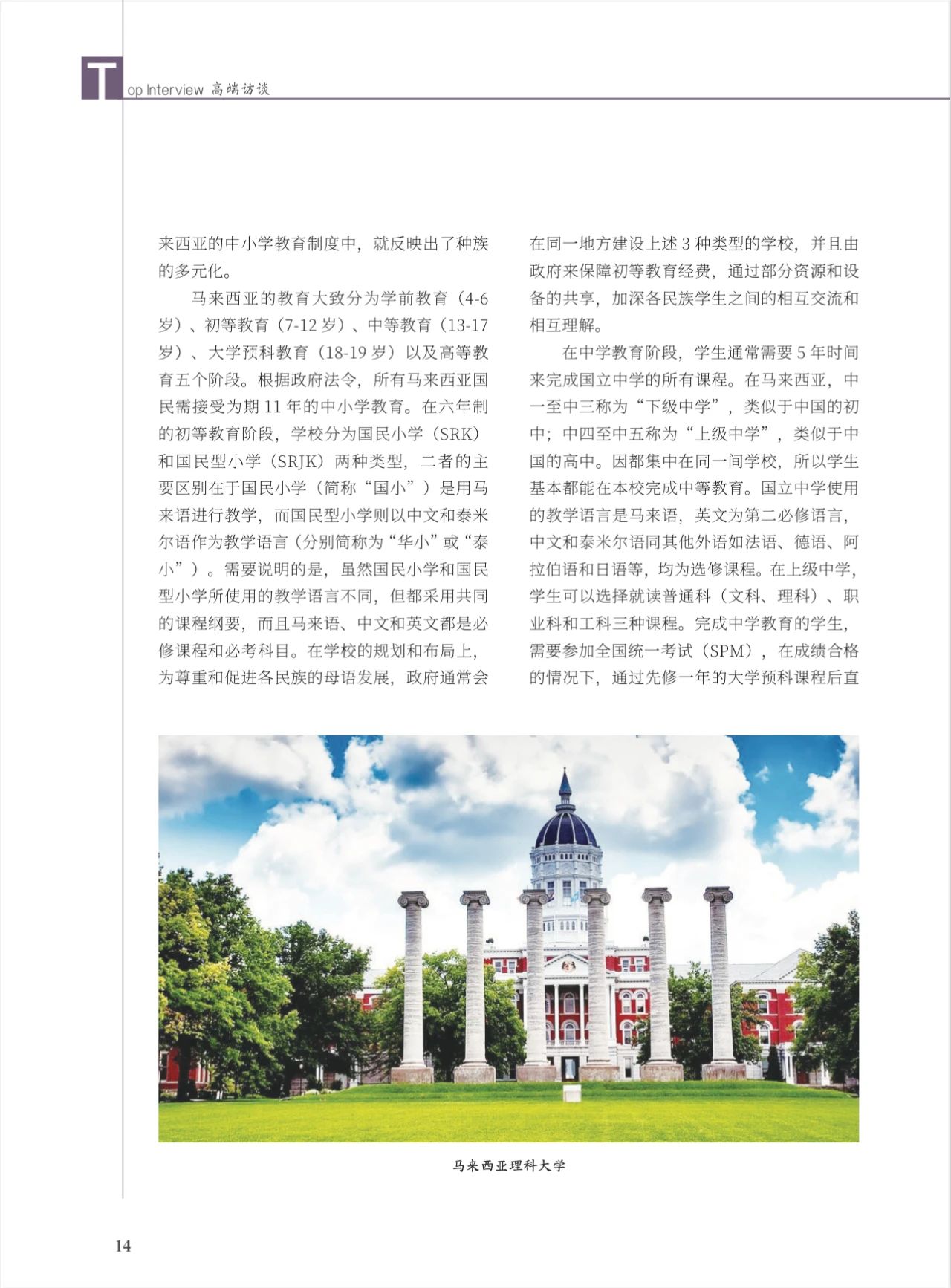 Top Interview 高端访谈

来西亚的中小学教育制度中，就反映出了种族的多元化。

马来西亚的教育大致分为学前教育（4-6岁）、初等教育（7-12岁）、中等教育（13-17岁）、大学预科教育（18-19岁）以及高等教育五个阶段。根据政府法令，所有马来西亚国民需接受为期11年的中小学教育。在六年制的初等教育阶段，学校分为国民小学（SRK）和国民型小学（SRJK）两种类型，二者的主要区别在于国民小学（简称“国小”）是用马来语进行教学，而国民型小学则以中文和泰米尔语作为教学语言（分别简称为“华小”或“泰小”）。需要说明的是，虽然国民小学和国民型小学所使用的教学语言不同，但都采用共同的课程纲要，而且马来语、中文和英文都是必修课程和必考科目。在学校的规划和布局上，为尊重和促进各民族的母语发展，政府通常会在同一地方建设上述3种类型的学校，并且由政府来保障初等教育经费，通过部分资源和设备的共享，加深各民族学生之间的相互交流和相互理解。

在中学教育阶段，学生通常需要5年时间来完成国立中学的所有课程。在马来西亚，中一至中三称为“下级中学”，类似于中国的初中；中四至中五称为“上级中学”，类似于中国的高中。因都集中在同一间学校，所以学生基本都能在本校完成中等教育。国立中学使用的教学语言是马来语，英文为第二必修语言，中文和泰米尔语同其他外语如法语、德语、阿拉伯语和日语等，均为选修课程。在上级中学，学生可以选择就读普通科（文科、理科）、职业科和工科三种课程。完成中学教育的学生，需要参加全国统一考试（SPM），在成绩合格的情况下，通过先修一年的大学预科课程后直

马来西亚理科大学

14